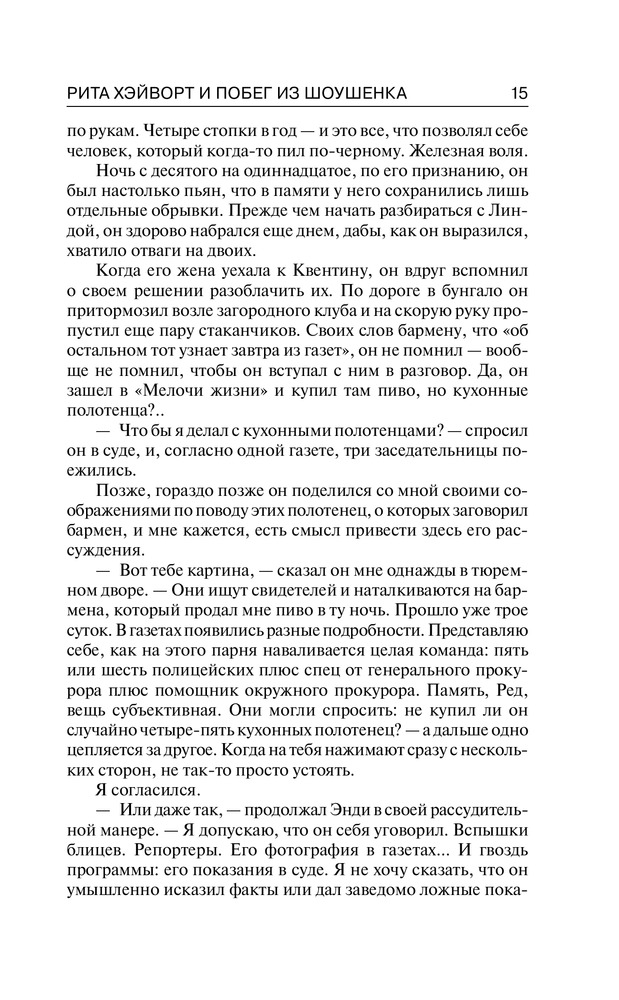 РИТА ХЭЙВОРТ И ПОБЕГ ИЗ ШОУШЕНКА 15

по рукам. Четыре стопки в год — и это все, что позволял себе человек, который когда-то пил по-черному. Железная воля.

Ночь с десятого на одиннадцатое, по его признанию, он был настолько пьян, что в памяти у него сохранились лишь отдельные обрывки. Прежде чем начать разбираться с Линдой, он здорово набрался еще днем, дабы, как он выразился, хватило отваги на двоих.

Когда его жена уехала к Квентину, он вдруг вспомнил о своем решении разоблачить их. По дороге в бунгало он притормозил возле загородного клуба и на скорую руку пропустил еще пару стаканчиков. Своих слов бармену, что «об остальном тот узнает завтра из газет», он не помнил — вообще не помнил, чтобы он вступал с ним в разговор. Да, он зашел в «Мелочи жизни» и купил там пиво, но кухонные полотенца?..

— Что бы я делал с кухонными полотенцами? — спросил он в суде, и, согласно одной газете, три заседательницы поежились.

Позже, гораздо позже он поделился со мной своими соображениями по поводу этих полотенец, о которых заговорил бармен, и мне кажется, есть смысл привести здесь его рассуждения.

— Вот тебе картина, — сказал он мне однажды в тюремном дворе. — Они ищут свидетелей и наталкиваются на бармена, который продал мне пиво в ту ночь. Прошло уже трое суток. В газетах появились разные подробности. Представляю себе, как на этого парня наваливается целая команда: пять или шесть полицейских плюс спец от генерального прокурора плюс помощник окружного прокурора. Память, Ред, вещь субъективная. Они могли спросить: не купил ли он случайно четыре-пять кухонных полотенец? — а дальше одно цепляется за другое. Когда на тебя нажимают сразу с нескольких сторон, не так-то просто устоять.

Я согласился.

— Или даже так, — продолжал Энди в своей рассудительной манере. — Я допускаю, что он себя уговорил. Вспышки блицев. Репортеры. Его фотография в газетах... И гвоздь программы: его показания в суде. Я не хочу сказать, что он умышленно исказил факты или дал заведомо ложные пока-